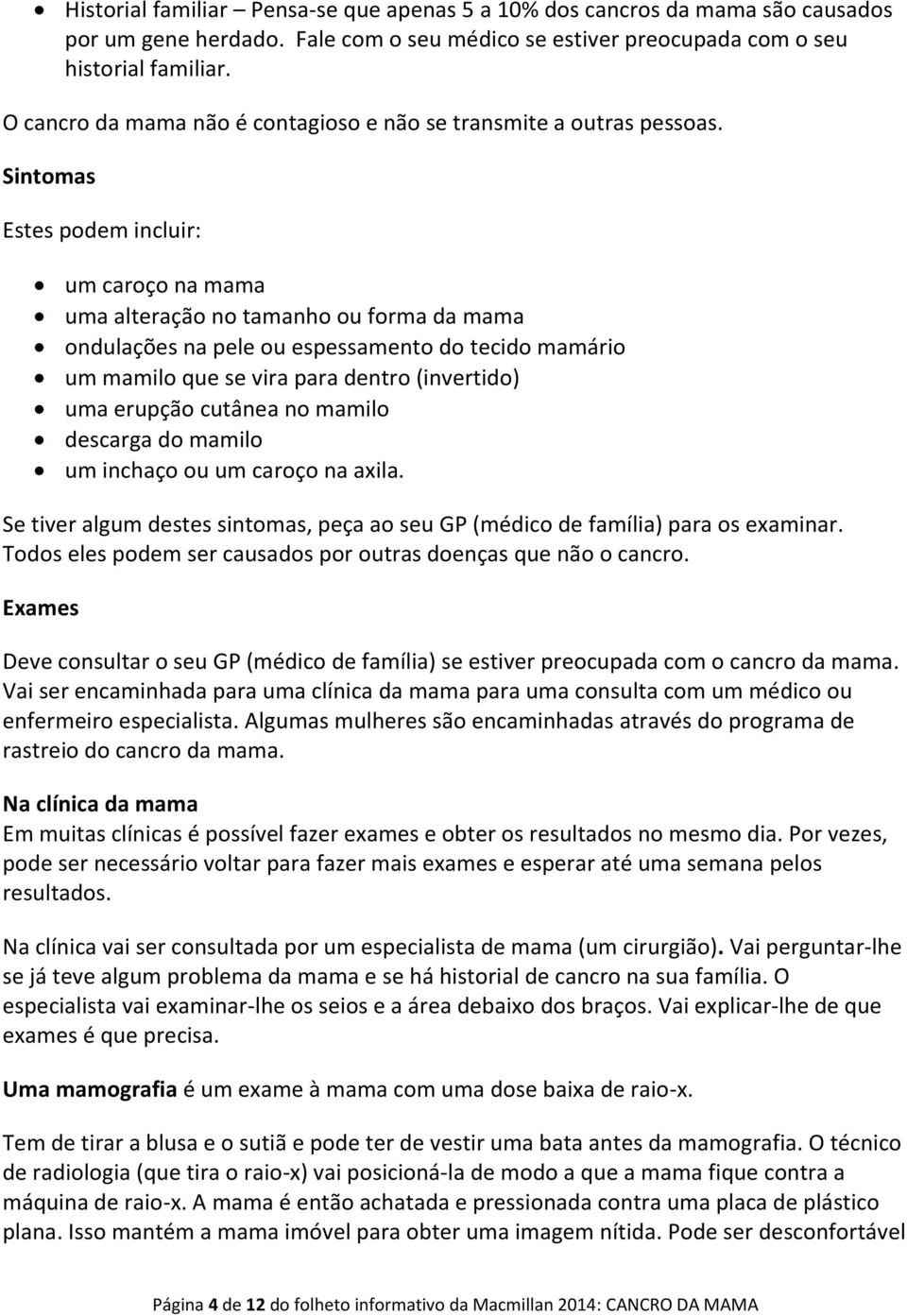 • Historial familiar – Pensa-se que apenas 5 a 10% dos cancros da mama são causados por um gene herdado. Fale com o seu médico se estiver preocupada com o seu historial familiar.

O cancro da mama não é contagioso e não se transmite a outras pessoas.

Sintomas

Estes podem incluir:

• um caroço na mama
• uma alteração no tamanho ou forma da mama
• ondulações na pele ou espessamento do tecido mamário
• um mamilo que se vira para dentro (invertido)
• uma erupção cutânea no mamilo
• descarga do mamilo
• um inchaço ou um caroço na axila.

Se tiver algum destes sintomas, peça ao seu GP (médico de família) para os examinar. Todos eles podem ser causados por outras doenças que não o cancro.

Exames

Deve consultar o seu GP (médico de família) se estiver preocupada com o cancro da mama. Vai ser encaminhada para uma clínica da mama para uma consulta com um médico ou enfermeiro especialista. Algumas mulheres são encaminhadas através do programa de rastreio do cancro da mama.

Na clínica da mama
Em muitas clínicas é possível fazer exames e obter os resultados no mesmo dia. Por vezes, pode ser necessário voltar para fazer mais exames e esperar até uma semana pelos resultados.

Na clínica vai ser consultada por um especialista de mama (um cirurgião). Vai perguntar-lhe se já teve algum problema da mama e se há historial de cancro na sua família. O especialista vai examinar-lhe os seios e a área debaixo dos braços. Vai explicar-lhe de que exames é que precisa.

Uma mamografia é um exame à mama com uma dose baixa de raio-x.

Tem de tirar a blusa e o sutiã e pode ter de vestir uma bata antes da mamografia. O técnico de radiologia (que tira o raio-x) vai posicioná-la de modo a que a mama fique contra a máquina de raio-x. A mama é então achatada e pressionada contra uma placa de plástico plana. Isso mantém a mama imóvel para obter uma imagem nítida. Pode ser desconfortável

Página 4 de 12 do folheto informativo da Macmillan 2014: CANCRO DA MAMA